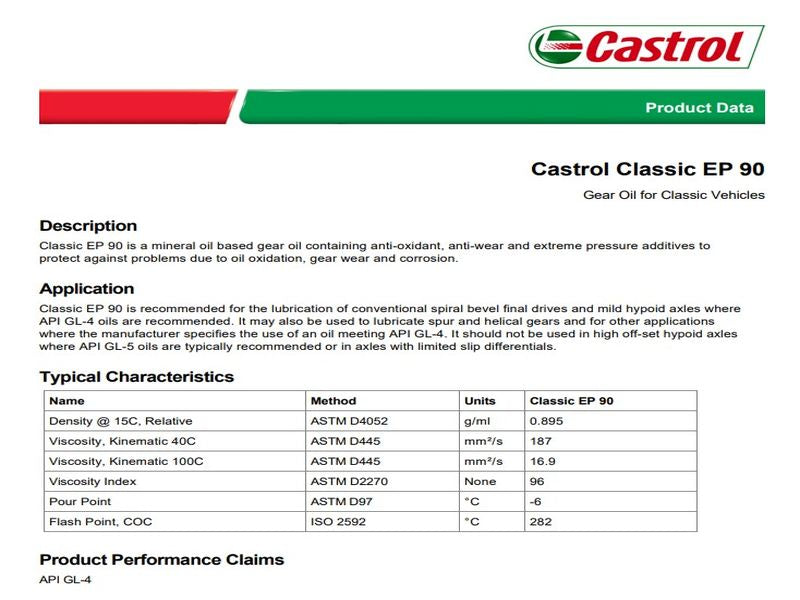 Castrol

Product Data

Castrol Classic EP 90

Gear Oil for Classic Vehicles

Description

Classic EP 90 is a mineral oil based gear oil containing anti-oxidant, anti-wear and extreme pressure additives to protect against problems due to oil oxidation, gear wear and corrosion.

Application

Classic EP 90 is recommended for the lubrication of conventional spiral bevel final drives and mild hypoid axles where API GL-4 oils are recommended. It may also be used to lubricate spur and helical gears and for other applications where the manufacturer specifies the use of an oil meeting API GL-4. It should not be used in high off-set hypoid axles where API GL-5 oils are typically recommended or in axles with limited slip differentials.

Typical Characteristics

| Name | Method | Units | Classic EP 90 |
|---|---|---|---|
| Density @ 15C, Relative | ASTM D4052 | g/ml | 0.895 |
| Viscosity, Kinematic 40C | ASTM D445 | mm²/s | 187 |
| Viscosity, Kinematic 100C | ASTM D445 | mm²/s | 16.9 |
| Viscosity Index | ASTM D2270 | None | 96 |
| Pour Point | ASTM D97 | °C | -6 |
| Flash Point, COC | ISO 2592 | °C | 282 |

Product Performance Claims

API GL-4